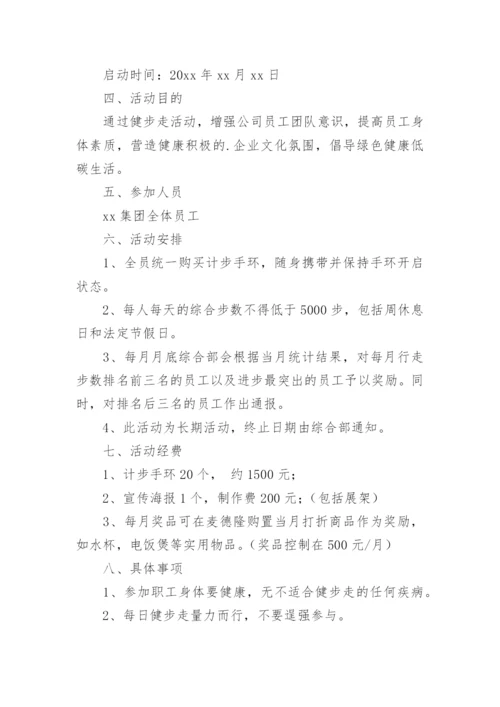 启动时间：20xx 年 xx 月 xx 日

四、活动目的

通过健步走活动，增强公司员工团队意识，提高员工身体素质，营造健康积极的.企业文化氛围，倡导绿色健康低碳生活。

五、参加人员

xx 集团全体员工

六、活动安排

1、全员统一购买计步手环，随身携带并保持手环开启状态。

2、每人每天的综合步数不得低于 5000 步，包括周休息日和法定节假日。

3、每月月底综合部会根据当月统计结果，对每月行走步数排名前三名的员工以及进步最突出的员工予以奖励。同时，对排名后三名的员工作出通报。

4、此活动为长期活动，终止日期由综合部通知。

七、活动经费

1、计步手环 20 个， 约 1500 元；

2、宣传海报 1 个，制作费 200 元；（包括展架）

3、每月奖品可在麦德隆购置当月打折商品作为奖励，如水杯，电饭煲等实用物品。（奖品控制在 500 元/月）

八、具体事项

1、参加职工身体要健康，无不适合健步走的任何疾病。

2、每日健步走量力而行，不要逞强参与。